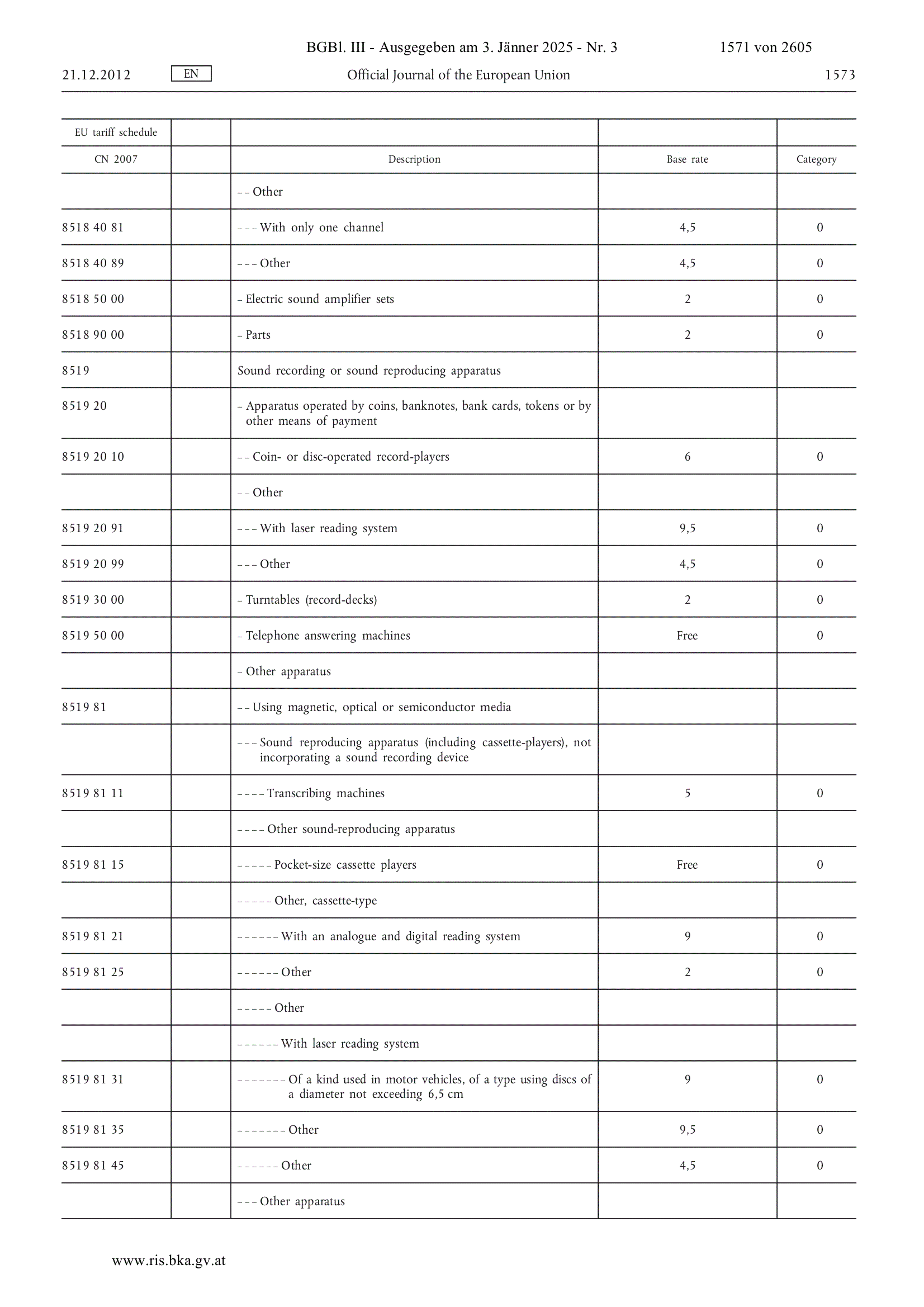 BGBl. III - Ausgegeben am 3. Jänner 2025 - Nr. 3 1571 von 2605

21.12.2012 EN Official Journal of the European Union 1573

| EU tariff schedule | | | | |
|---|---|---|---|---|
| CN 2007 | | Description | Base rate | Category |
| | | – – Other | | |
| 8518 40 81 | | – – – With only one channel | 4,5 | 0 |
| 8518 40 89 | | – – – Other | 4,5 | 0 |
| 8518 50 00 | | – Electric sound amplifier sets | 2 | 0 |
| 8518 90 00 | | – Parts | 2 | 0 |
| 8519 | | Sound recording or sound reproducing apparatus | | |
| 8519 20 | | – Apparatus operated by coins, banknotes, bank cards, tokens or by other means of payment | | |
| 8519 20 10 | | – – Coin- or disc-operated record-players | 6 | 0 |
| | | – – Other | | |
| 8519 20 91 | | – – – With laser reading system | 9,5 | 0 |
| 8519 20 99 | | – – – Other | 4,5 | 0 |
| 8519 30 00 | | – Turntables (record-decks) | 2 | 0 |
| 8519 50 00 | | – Telephone answering machines | Free | 0 |
| | | – Other apparatus | | |
| 8519 81 | | – – Using magnetic, optical or semiconductor media | | |
| | | – – – Sound reproducing apparatus (including cassette-players), not incorporating a sound recording device | | |
| 8519 81 11 | | – – – – Transcribing machines | 5 | 0 |
| | | – – – – Other sound-reproducing apparatus | | |
| 8519 81 15 | | – – – – – Pocket-size cassette players | Free | 0 |
| | | – – – – – Other, cassette-type | | |
| 8519 81 21 | | – – – – – – With an analogue and digital reading system | 9 | 0 |
| 8519 81 25 | | – – – – – – Other | 2 | 0 |
| | | – – – – – Other | | |
| | | – – – – – – With laser reading system | | |
| 8519 81 31 | | – – – – – – – Of a kind used in motor vehicles, of a type using discs of a diameter not exceeding 6,5 cm | 9 | 0 |
| 8519 81 35 | | – – – – – – – Other | 9,5 | 0 |
| 8519 81 45 | | – – – – – – Other | 4,5 | 0 |
| | | – – – Other apparatus | | |

www.ris.bka.gv.at